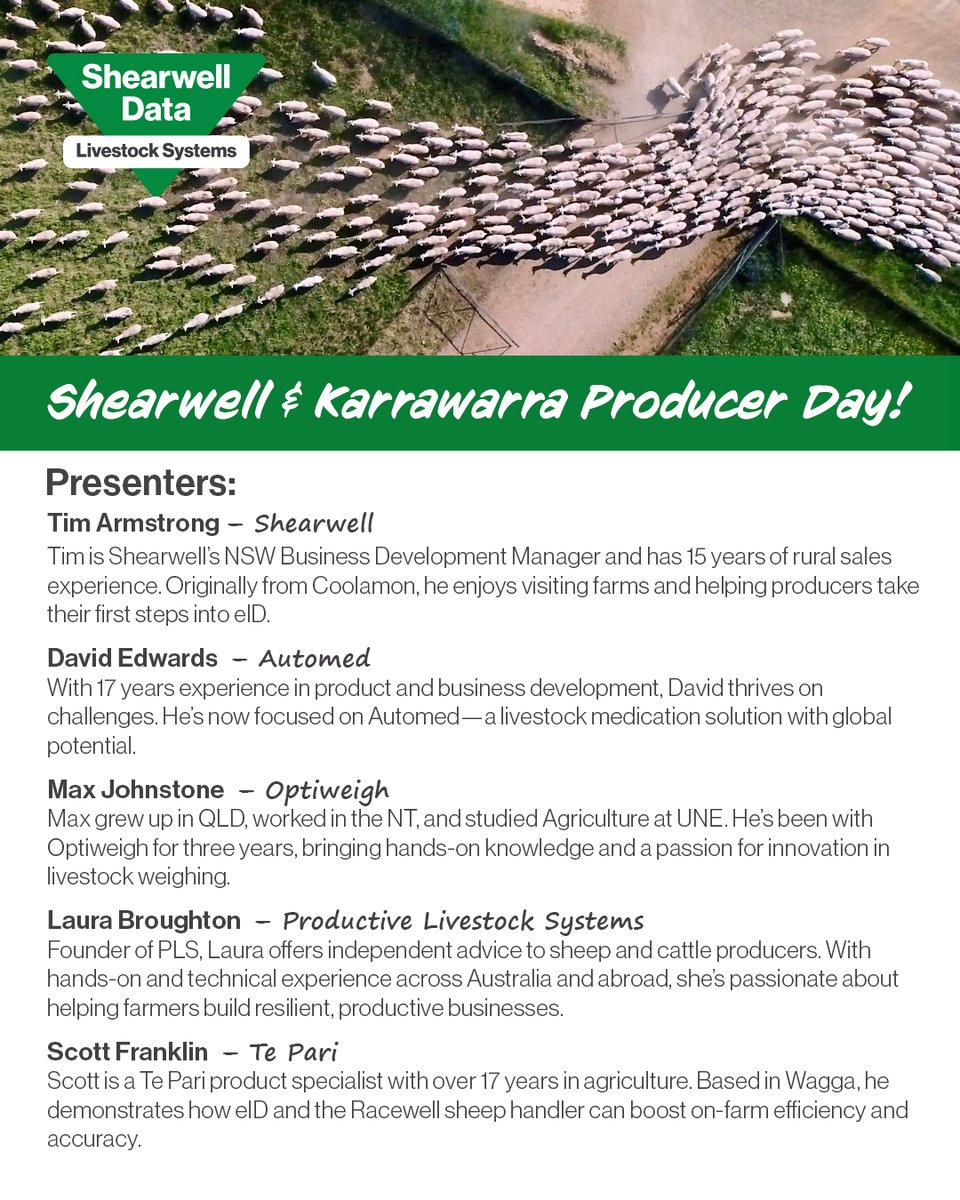 Shearwell Data
Livestock Systems

Shearwell & Karrawarra Producer Day!

Presenters:

Tim Armstrong – Shearwell
Tim is Shearwell's NSW Business Development Manager and has 15 years of rural sales experience. Originally from Coolamon, he enjoys visiting farms and helping producers take their first steps into eID.

David Edwards – Automed
With 17 years experience in product and business development, David thrives on challenges. He's now focused on Automed—a livestock medication solution with global potential.

Max Johnstone – Optiweigh
Max grew up in QLD, worked in the NT, and studied Agriculture at UNE. He's been with Optiweigh for three years, bringing hands-on knowledge and a passion for innovation in livestock weighing.

Laura Broughton – Productive Livestock Systems
Founder of PLS, Laura offers independent advice to sheep and cattle producers. With hands-on and technical experience across Australia and abroad, she's passionate about helping farmers build resilient, productive businesses.

Scott Franklin – Te Pari
Scott is a Te Pari product specialist with over 17 years in agriculture. Based in Wagga, he demonstrates how eID and the Racewell sheep handler can boost on-farm efficiency and accuracy.